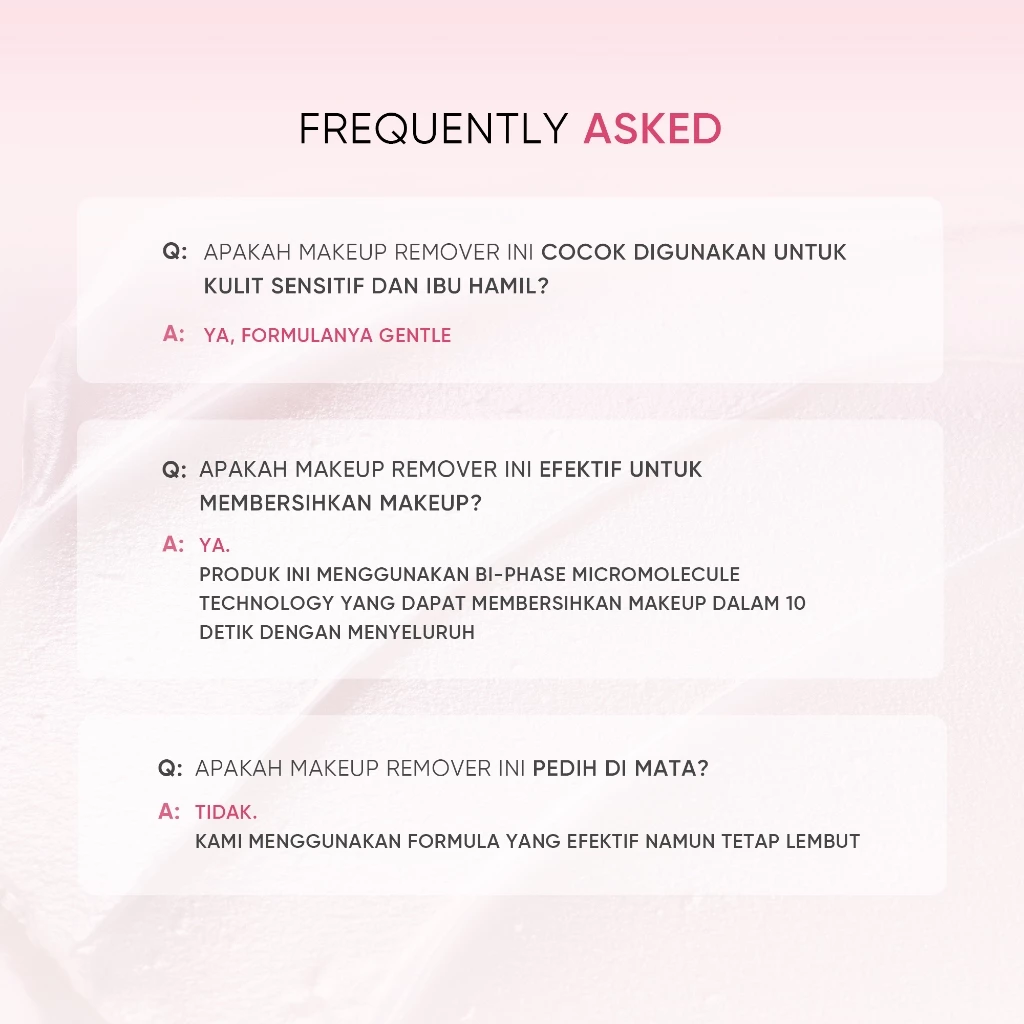 FREQUENTLY ASKED

Q: APAKAH MAKEUP REMOVER INI COCOK DIGUNAKAN UNTUK KULIT SENSITIF DAN IBU HAMIL?

A: YA, FORMULANYA GENTLE

Q: APAKAH MAKEUP REMOVER INI EFEKTIF UNTUK MEMBERSIHKAN MAKEUP?

A: YA.
PRODUK INI MENGGUNAKAN BI-PHASE MICROMOLECULE TECHNOLOGY YANG DAPAT MEMBERSIHKAN MAKEUP DALAM 10 DETIK DENGAN MENYELURUH

Q: APAKAH MAKEUP REMOVER INI PEDIH DI MATA?

A: TIDAK.
KAMI MENGGUNAKAN FORMULA YANG EFEKTIF NAMUN TETAP LEMBUT